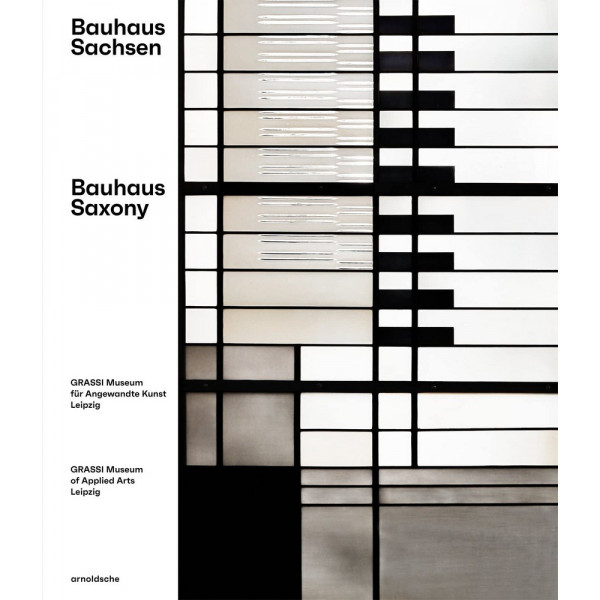 Bauhaus
Sachsen

Bauhaus
Saxony

GRASSI Museum
für Angewandte Kunst
Leipzig

GRASSI Museum
of Applied Arts
Leipzig

arnoldsche